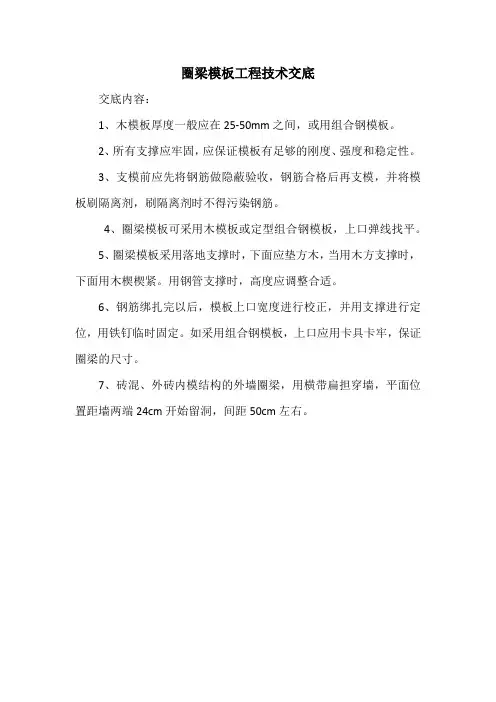 圈梁模板工程技术交底

交底内容：

1、木模板厚度一般应在 25-50mm 之间，或用组合钢模板。

2、所有支撑应牢固，应保证模板有足够的刚度、强度和稳定性。

3、支模前应先将钢筋做隐蔽验收，钢筋合格后再支模，并将模板刷隔离剂，刷隔离剂时不得污染钢筋。

4、圈梁模板可采用木模板或定型组合钢模板，上口弹线找平。

5、圈梁模板采用落地支撑时，下面应垫方木，当用木方支撑时，下面用木楔楔紧。用钢管支撑时，高度应调整合适。

6、钢筋绑扎完以后，模板上口宽度进行校正，并用支撑进行定位，用铁钉临时固定。如采用组合钢模板，上口应用卡具卡牢，保证圈梁的尺寸。

7、砖混、外砖内模结构的外墙圈梁，用横带扁担穿墙，平面位置距墙两端 24cm 开始留洞，间距 50cm 左右。